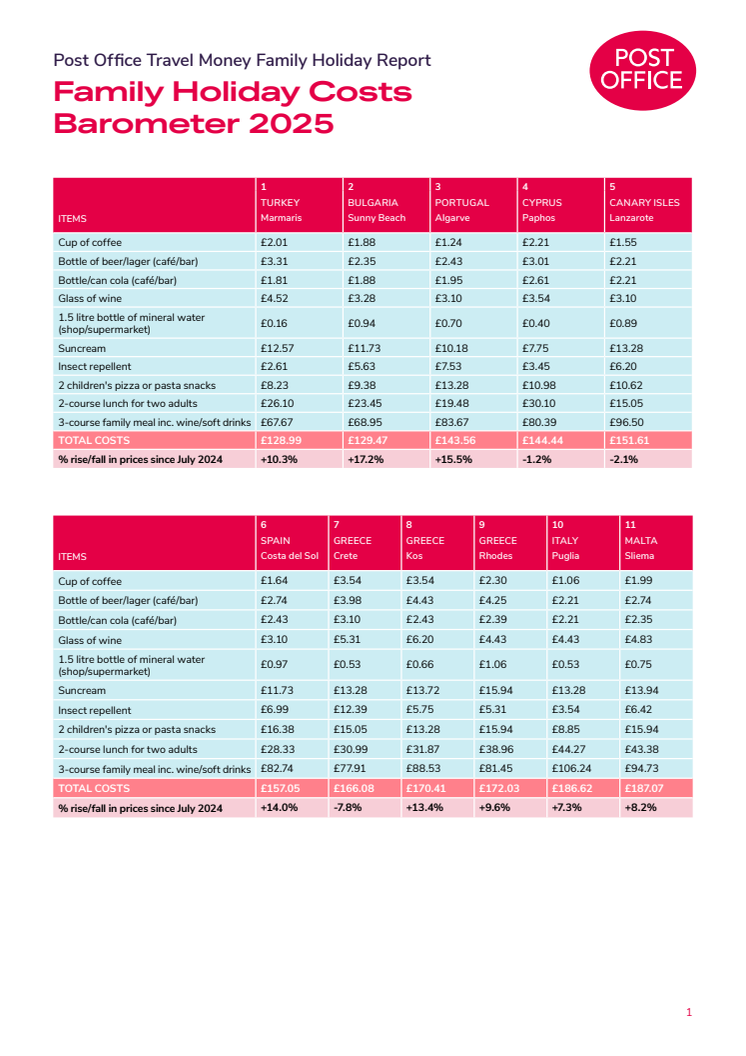 Post Office Travel Money Family Holiday Report

Family Holiday Costs Barometer 2025

POST OFFICE

| ITEMS | 1 TURKEY Marmaris | 2 BULGARIA Sunny Beach | 3 PORTUGAL Algarve | 4 CYPRUS Paphos | 5 CANARY ISLES Lanzarote |
|---|---|---|---|---|---|
| Cup of coffee | £2.01 | £1.88 | £1.24 | £2.21 | £1.55 |
| Bottle of beer/lager (café/bar) | £3.31 | £2.35 | £2.43 | £3.01 | £2.21 |
| Bottle/can cola (café/bar) | £1.81 | £1.88 | £1.95 | £2.61 | £2.21 |
| Glass of wine | £4.52 | £3.28 | £3.10 | £3.54 | £3.10 |
| 1.5 litre bottle of mineral water (shop/supermarket) | £0.16 | £0.94 | £0.70 | £0.40 | £0.89 |
| Suncream | £12.57 | £11.73 | £10.18 | £7.75 | £13.28 |
| Insect repellent | £2.61 | £5.63 | £7.53 | £3.45 | £6.20 |
| 2 children's pizza or pasta snacks | £8.23 | £9.38 | £13.28 | £10.98 | £10.62 |
| 2-course lunch for two adults | £26.10 | £23.45 | £19.48 | £30.10 | £15.05 |
| 3-course family meal inc. wine/soft drinks | £67.67 | £68.95 | £83.67 | £80.39 | £96.50 |
| TOTAL COSTS | £128.99 | £129.47 | £143.56 | £144.44 | £151.61 |
| % rise/fall in prices since July 2024 | +10.3% | +17.2% | +15.5% | -1.2% | -2.1% |

| ITEMS | 6 SPAIN Costa del Sol | 7 GREECE Crete | 8 GREECE Kos | 9 GREECE Rhodes | 10 ITALY Puglia | 11 MALTA Sliema |
|---|---|---|---|---|---|---|
| Cup of coffee | £1.64 | £3.54 | £3.54 | £2.30 | £1.06 | £1.99 |
| Bottle of beer/lager (café/bar) | £2.74 | £3.98 | £4.43 | £4.25 | £2.21 | £2.74 |
| Bottle/can cola (café/bar) | £2.43 | £3.10 | £2.43 | £2.39 | £2.21 | £2.35 |
| Glass of wine | £3.10 | £5.31 | £6.20 | £4.43 | £4.43 | £4.83 |
| 1.5 litre bottle of mineral water (shop/supermarket) | £0.97 | £0.53 | £0.66 | £1.06 | £0.53 | £0.75 |
| Suncream | £11.73 | £13.28 | £13.72 | £15.94 | £13.28 | £13.94 |
| Insect repellent | £6.99 | £12.39 | £5.75 | £5.31 | £3.54 | £6.42 |
| 2 children's pizza or pasta snacks | £16.38 | £15.05 | £13.28 | £15.94 | £8.85 | £15.94 |
| 2-course lunch for two adults | £28.33 | £30.99 | £31.87 | £38.96 | £44.27 | £43.38 |
| 3-course family meal inc. wine/soft drinks | £82.74 | £77.91 | £88.53 | £81.45 | £106.24 | £94.73 |
| TOTAL COSTS | £157.05 | £166.08 | £170.41 | £172.03 | £186.62 | £187.07 |
| % rise/fall in prices since July 2024 | +14.0% | -7.8% | +13.4% | +9.6% | +7.3% | +8.2% |

1